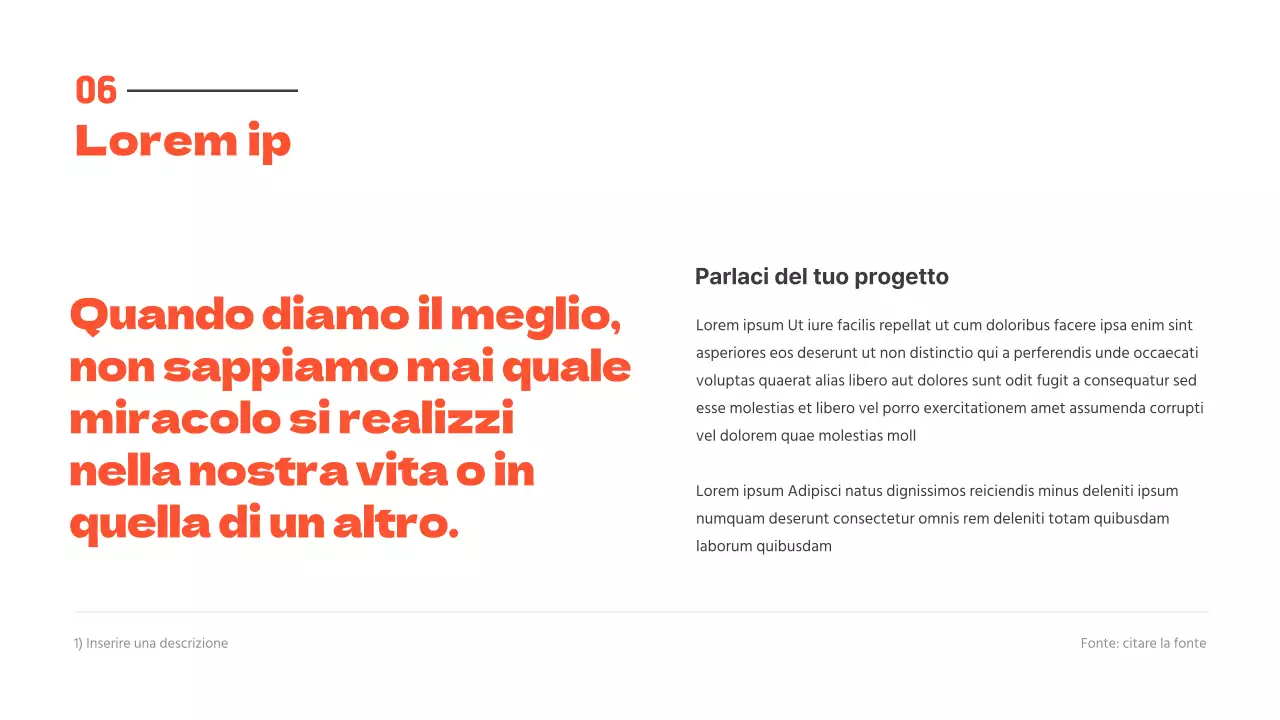 06

Lorem ip

Quando diamo il meglio, non sappiamo mai quale miracolo si realizzi nella nostra vita o in quella di un altro.

Parlaci del tuo progetto

Lorem ipsum Ut iure facilis repellat ut cum doloribus facere ipsa enim sint asperiores eos deserunt ut non distinctio qui a perferendis unde occaecati voluptas quaerat alias libero aut dolores sunt odit fugit a consequatur sed esse molestias et libero vel porro exercitationem amet assumenda corrupti vel dolorem quae molestias moll

Lorem ipsum Adipisci natus dignissimos reiciendis minus deleniti ipsum numquam deserunt consectetur omnis rem deleniti totam quibusdam laborum quibusdam

1) Inserire una descrizione

Fonte: citare la fonte